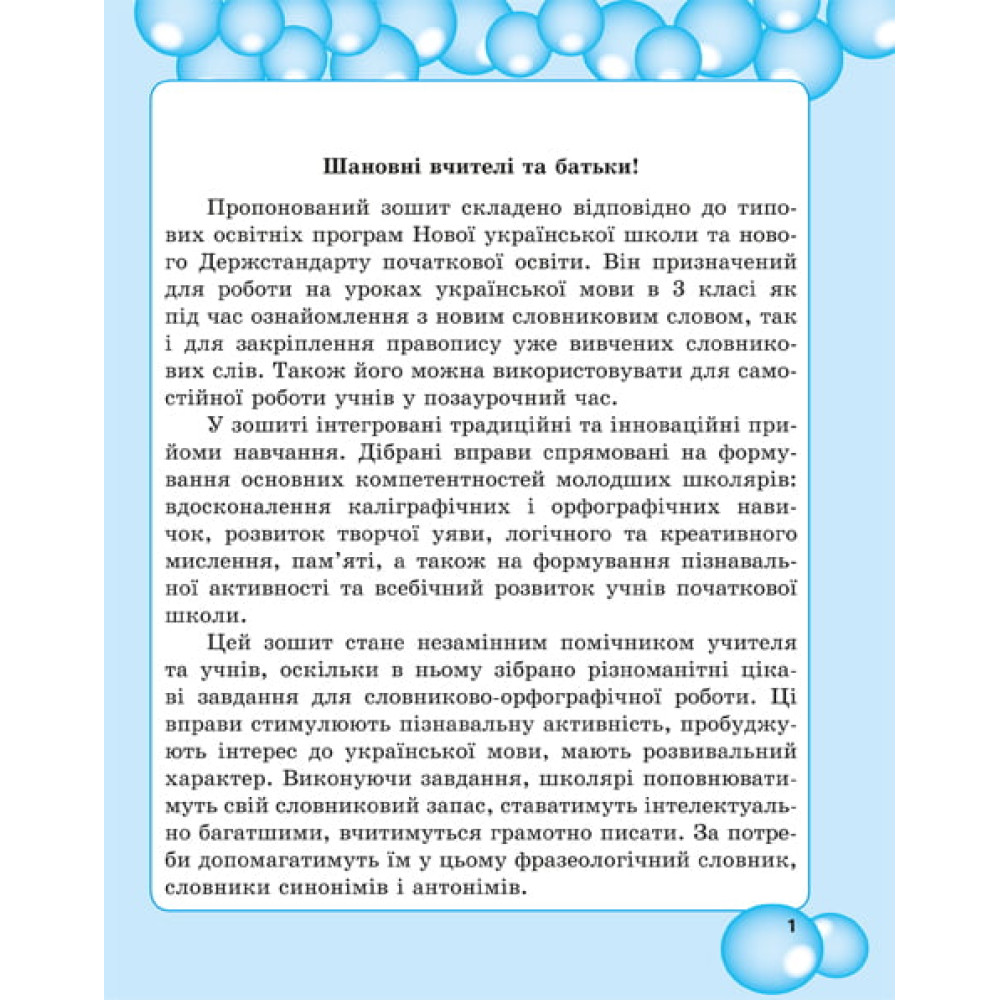 Шановні вчителі та батьки!

Пропонований зошит складено відповідно до типових освітніх програм Нової української школи та нового Держстандарту початкової освіти. Він призначений для роботи на уроках української мови в 3 класі як під час ознайомлення з новим словниковим словом, так і для закріплення правопису уже вивчених словникових слів. Також його можна використовувати для самостійної роботи учнів у позаурочний час.

У зошиті інтегровані традиційні та інноваційні прийоми навчання. Дібрані вправи спрямовані на формування основних компетентностей молодших школярів: вдосконалення каліграфічних і орфографічних навичок, розвиток творчої уяви, логічного та креативного мислення, пам'яті, а також на формування пізнавальної активності та всебічний розвиток учнів початкової школи.

Цей зошит стане незамінним помічником учителя та учнів, оскільки в ньому зібрано різноманітні цікаві завдання для словниково-орфографічної роботи. Ці вправи стимулюють пізнавальну активність, пробуджують інтерес до української мови, мають розвивальний характер. Виконуючи завдання, школярі поповнюватимуть свій словниковий запас, ставатимуть інтелектуально багатшими, вчитимуться грамотно писати. За потреби допомагатимуть їм у цьому фразеологічний словник, словники синонімів і антонімів.

1